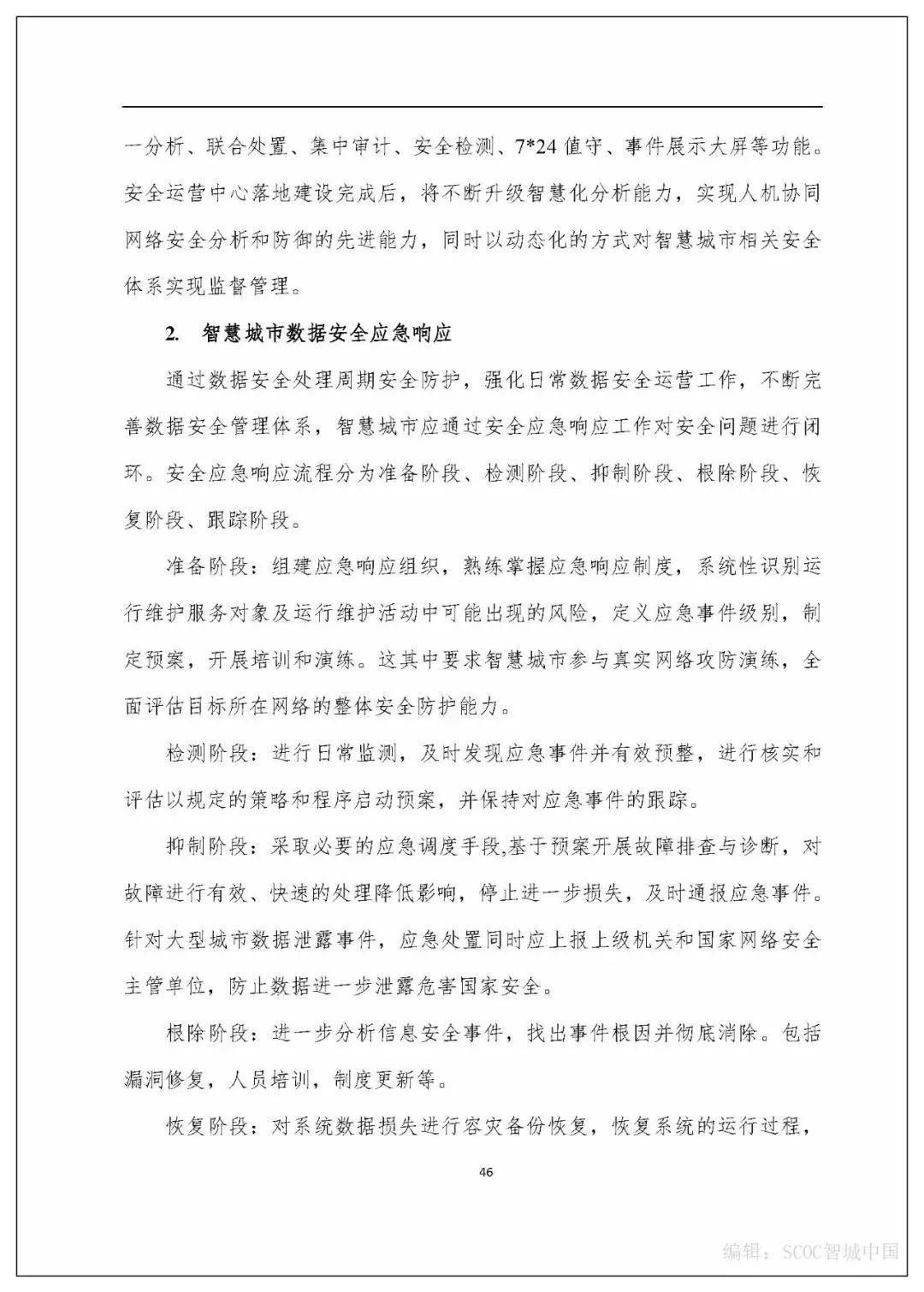 一分析、联合处置、集中审计、安全检测、7*24 值守、事件展示大屏等功能。安全运营中心落地建设完成后，将不断升级智慧化分析能力，实现人机协同网络安全分析和防御的先进能力，同时以动态化的方式对智慧城市相关安全体系实现监督管理。

2. 智慧城市数据安全应急响应

通过数据安全处理周期安全防护，强化日常数据安全运营工作，不断完善数据安全管理体系，智慧城市应通过安全应急响应工作对安全问题进行闭环。安全应急响应流程分为准备阶段、检测阶段、抑制阶段、根除阶段、恢复阶段、跟踪阶段。

准备阶段：组建应急响应组织，熟练掌握应急响应制度，系统性识别运行维护服务对象及运行维护活动中可能出现的风险，定义应急事件级别，制定预案，开展培训和演练。这其中要求智慧城市参与真实网络攻防演练，全面评估目标所在网络的整体安全防护能力。

检测阶段：进行日常监测，及时发现应急事件并有效预警，进行核实和评估以规定的策略和程序启动预案，并保持对应急事件的跟踪。

抑制阶段：采取必要的应急调度手段,基于预案开展故障排查与诊断，对故障进行有效、快速的处理降低影响，停止进一步损失，及时通报应急事件。针对大型城市数据泄露事件，应急处置同时应上报上级机关和国家网络安全主管单位，防止数据进一步泄露危害国家安全。

根除阶段：进一步分析信息安全事件，找出事件根因并彻底消除。包括漏洞修复，人员培训，制度更新等。

恢复阶段：对系统数据损失进行容灾备份恢复，恢复系统的运行过程，

46

编辑：SCOC智城中国